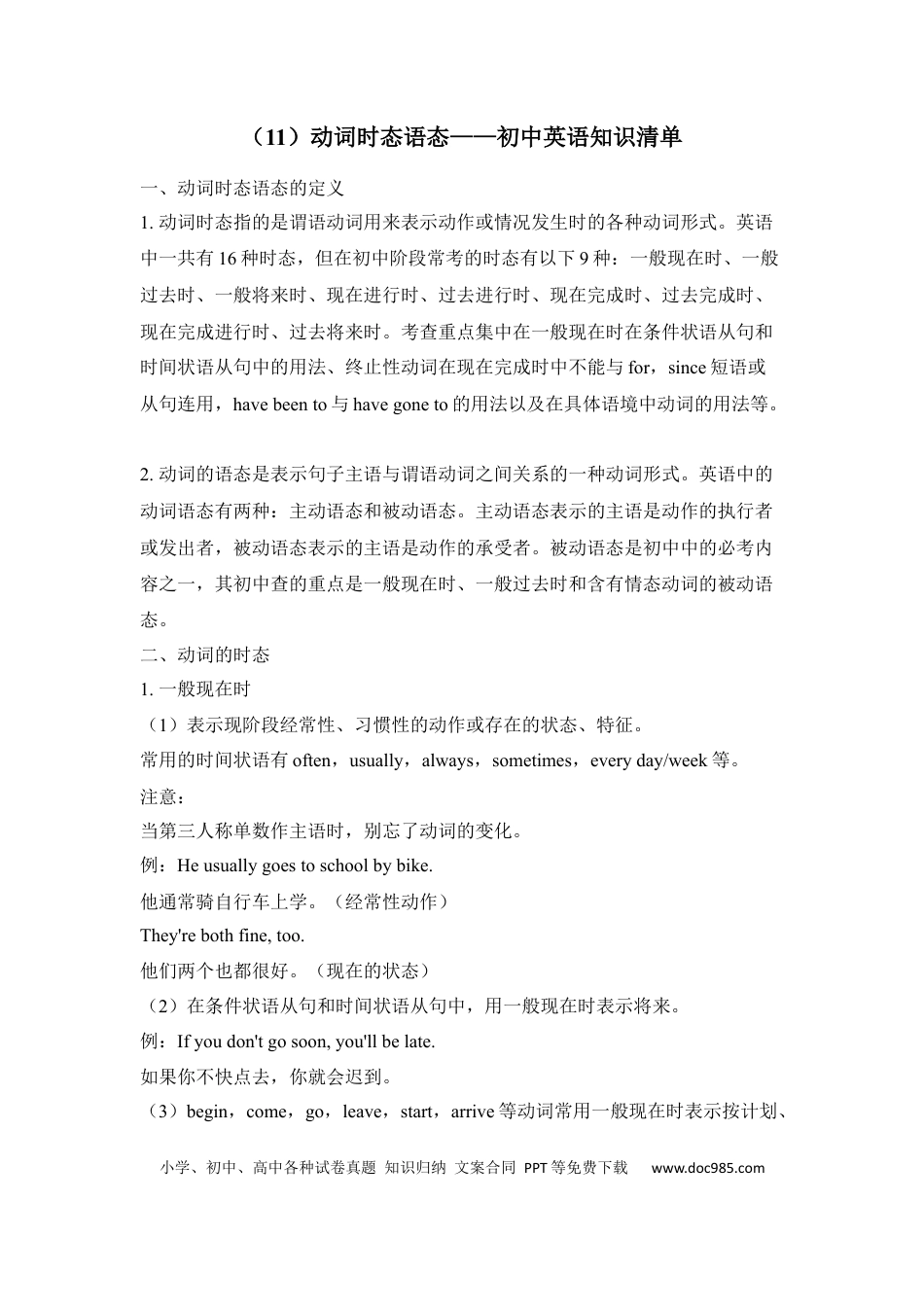 （11）动词时态语态——初中英语知识清单

一、动词时态语态的定义

1.动词时态指的是谓语动词用来表示动作或情况发生时的各种动词形式。英语中一共有16种时态，但在初中阶段常考的时态有以下9种：一般现在时、一般过去时、一般将来时、现在进行时、过去进行时、现在完成时、过去完成时、现在完成进行时、过去将来时。考查重点集中在一般现在时在条件状语从句和时间状语从句中的用法、终止性动词在现在完成时中不能与for，since短语或从句连用，have been to与have gone to的用法以及在具体语境中动词的用法等。

2.动词的语态是表示句子主语与谓语动词之间关系的一种动词形式。英语中的动词语态有两种：主动语态和被动语态。主动语态表示的主语是动作的执行者或发出者，被动语态表示的主语是动作的承受者。被动语态是初中中的必考内容之一，其初中查的重点是一般现在时、一般过去时和含有情态动词的被动语态。

二、动词的时态

1.一般现在时

（1）表示现阶段经常性、习惯性的动作或存在的状态、特征。

常用的时间状语有often，usually，always，sometimes，every day/week等。

注意：

当第三人称单数作主语时，别忘了动词的变化。

例：He usually goes to school by bike.

他通常骑自行车上学。（经常性动作）

They're both fine, too.

他们两个也都很好。（现在的状态）

（2）在条件状语从句和时间状语从句中，用一般现在时表示将来。

例：If you don't go soon, you'll be late.

如果你不快点去，你就会迟到。

（3）begin，come，go，leave，start，arrive等动词常用一般现在时表示按计划、

小学、初中、高中各种试卷真题 知识归纳 文案合同 PPT等免费下载 www.doc985.com